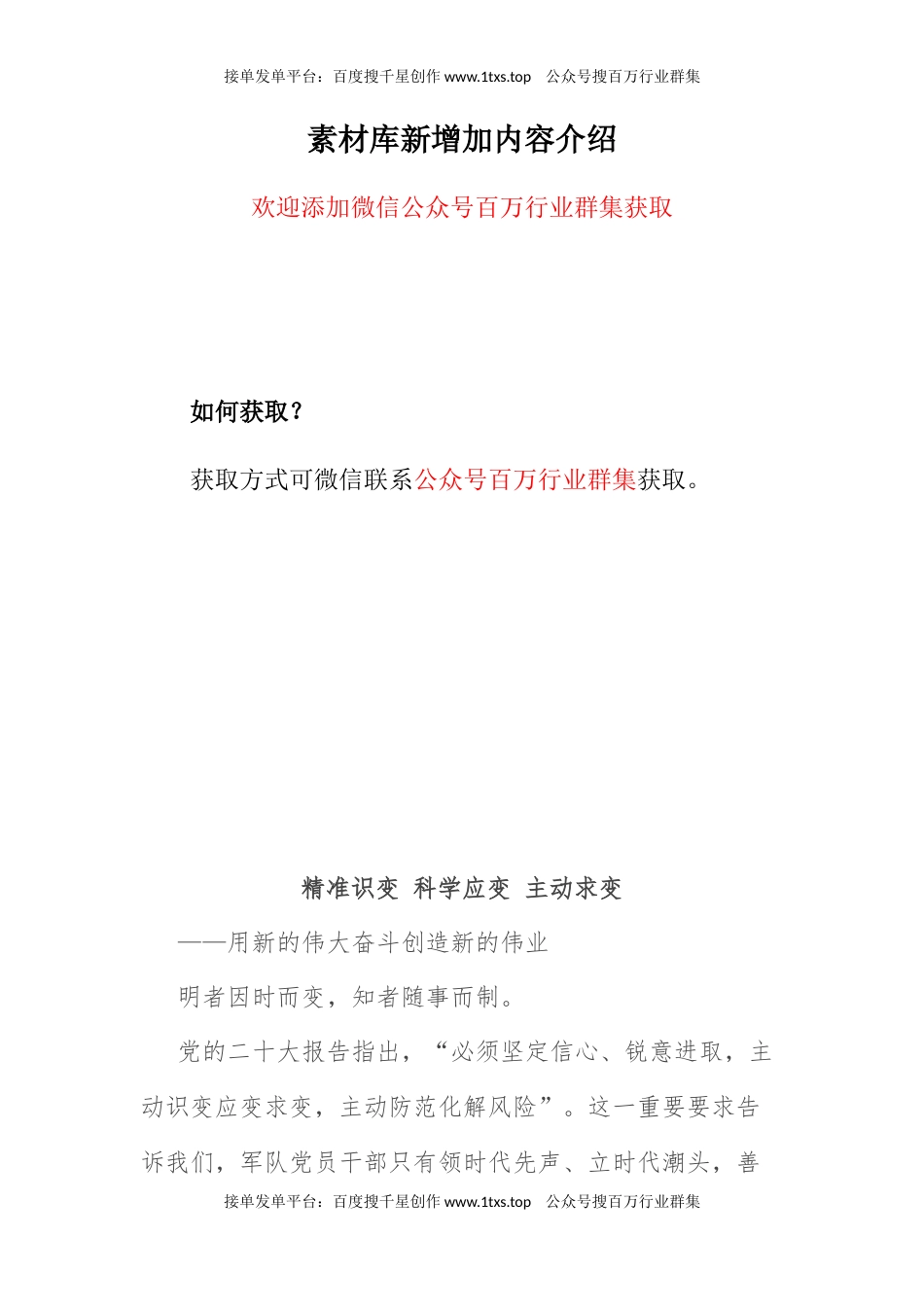 接单发单平台：百度搜千星创作 www.1txs.top 公众号搜百万行业群集

素材库新增加内容介绍

欢迎添加微信公众号百万行业群集获取

如何获取？

获取方式可微信联系公众号百万行业群集获取。

精准识变 科学应变 主动求变

——用新的伟大奋斗创造新的伟业

明者因时而变，知者随事而制。

党的二十大报告指出，“必须坚定信心、锐意进取，主动识变应变求变，主动防范化解风险”。这一重要要求告诉我们，军队党员干部只有领时代先声、立时代潮头，善

接单发单平台：百度搜千星创作 www.1txs.top 公众号搜百万行业群集